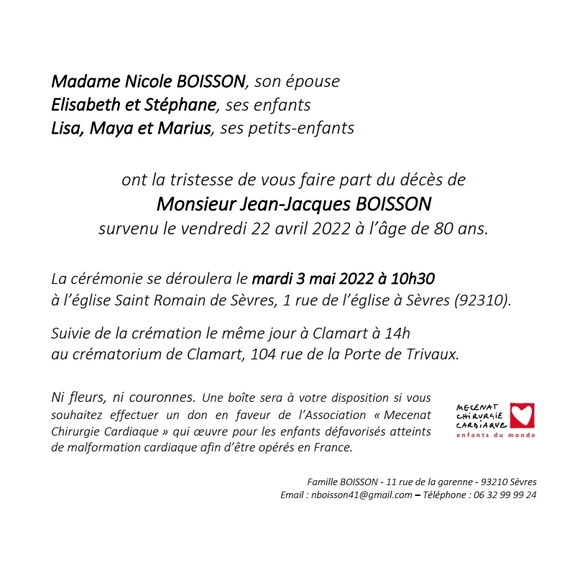 Madame Nicole BOISSON, son épouse
Elisabeth et Stéphane, ses enfants
Lisa, Maya et Marius, ses petits-enfants

ont la tristesse de vous faire part du décès de
Monsieur Jean-Jacques BOISSON
survenu le vendredi 22 avril 2022 à l'âge de 80 ans.

La cérémonie se déroulera le mardi 3 mai 2022 à 10h30
à l'église Saint Romain de Sèvres, 1 rue de l'église à Sèvres (92310).

Suivie de la crémation le même jour à Clamart à 14h
au crématorium de Clamart, 104 rue de la Porte de Trivaux.

Ni fleurs, ni couronnes. Une boîte sera à votre disposition si vous souhaitez effectuer un don en faveur de l'Association « Mecenat Chirurgie Cardiaque » qui œuvre pour les enfants défavorisés atteints de malformation cardiaque afin d'être opérés en France.

MECENAT
CHIRURGIE
CARDIAQUE
enfants du monde

Famille BOISSON - 11 rue de la garenne - 93210 Sèvres
Email : nboisson41@gmail.com – Téléphone : 06 32 99 99 24